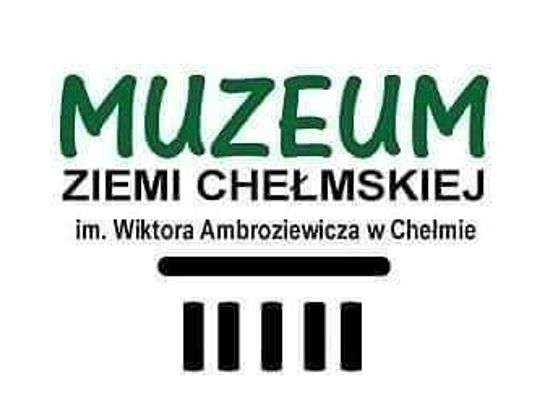 MUZEUM
ZIEMI CHEŁMSKIEJ
im. Wiktora Ambroziewicza w Chełmie